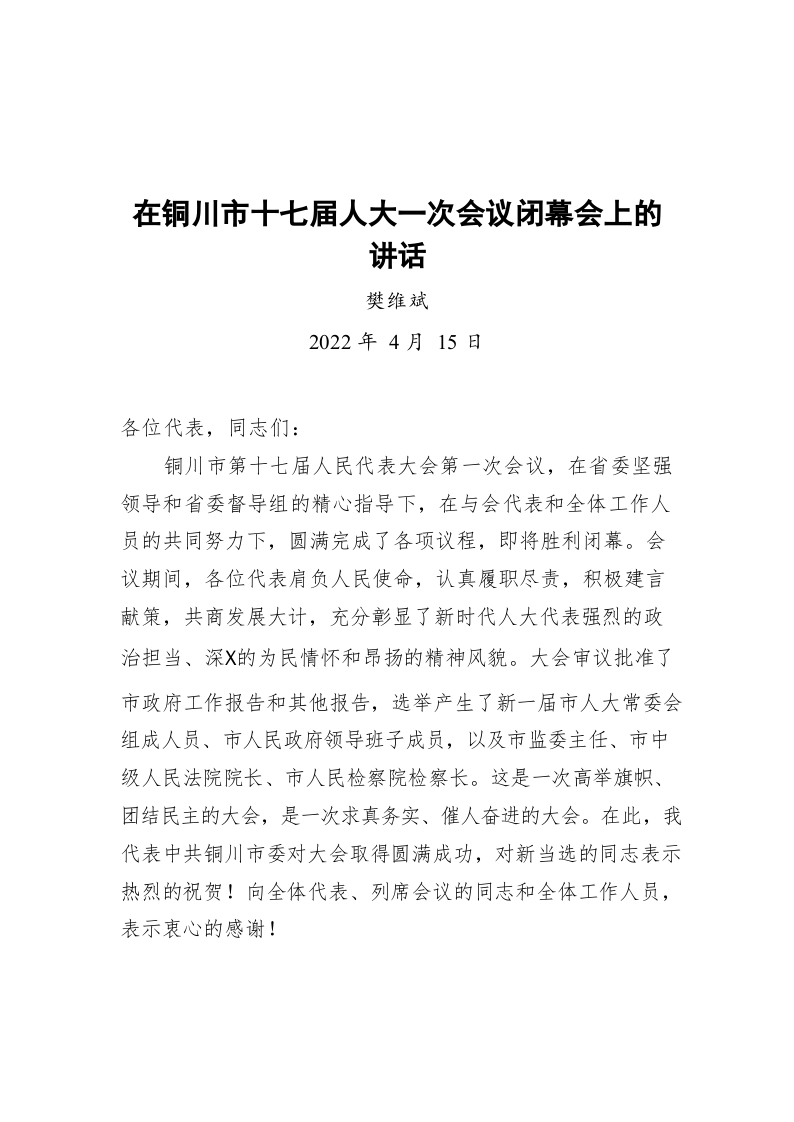 在铜川市十七届人大一次会议闭幕会上的讲话

樊维斌

2022年4月15日

各位代表，同志们：

铜川市第十七届人民代表大会第一次会议，在省委坚强领导和省委督导组的精心指导下，在与会代表和全体工作人员的共同努力下，圆满完成了各项议程，即将胜利闭幕。会议期间，各位代表肩负人民使命，认真履职尽责，积极建言献策，共商发展大计，充分彰显了新时代人大代表强烈的政治担当、深X的为民情怀和昂扬的精神风貌。大会审议批准了市政府工作报告和其他报告，选举产生了新一届市人大常委会组成人员、市人民政府领导班子成员，以及市监委主任、市中级人民法院院长、市人民检察院检察长。这是一次高举旗帜、团结民主的大会，是一次求真务实、催人奋进的大会。在此，我代表中共铜川市委对大会取得圆满成功，对新当选的同志表示热烈的祝贺！向全体代表、列席会议的同志和全体工作人员，表示衷心的感谢！